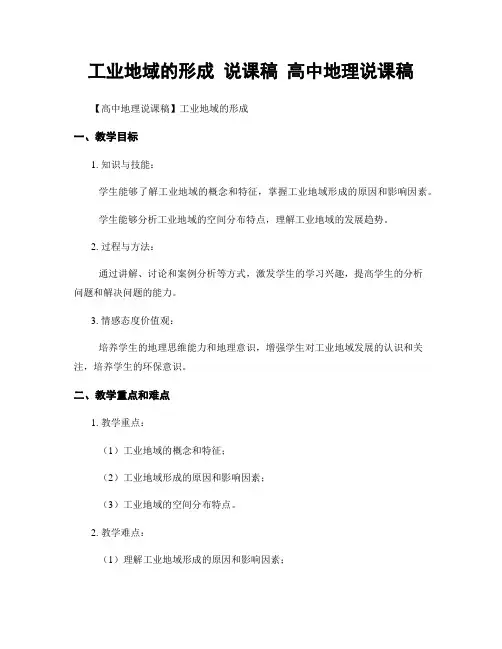 工业地域的形成 说课稿 高中地理说课稿

【高中地理说课稿】工业地域的形成

一、教学目标

1. 知识与技能：

学生能够了解工业地域的概念和特征，掌握工业地域形成的原因和影响因素。

学生能够分析工业地域的空间分布特点，理解工业地域的发展趋势。

2. 过程与方法：

通过讲解、讨论和案例分析等方式，激发学生的学习兴趣，提高学生的分析问题和解决问题的能力。

3. 情感态度价值观：

培养学生的地理思维能力和地理意识，增强学生对工业地域发展的认识和关注，培养学生的环保意识。

二、教学重点和难点

1. 教学重点：

（1）工业地域的概念和特征；

（2）工业地域形成的原因和影响因素；

（3）工业地域的空间分布特点。

2. 教学难点：

（1）理解工业地域形成的原因和影响因素；